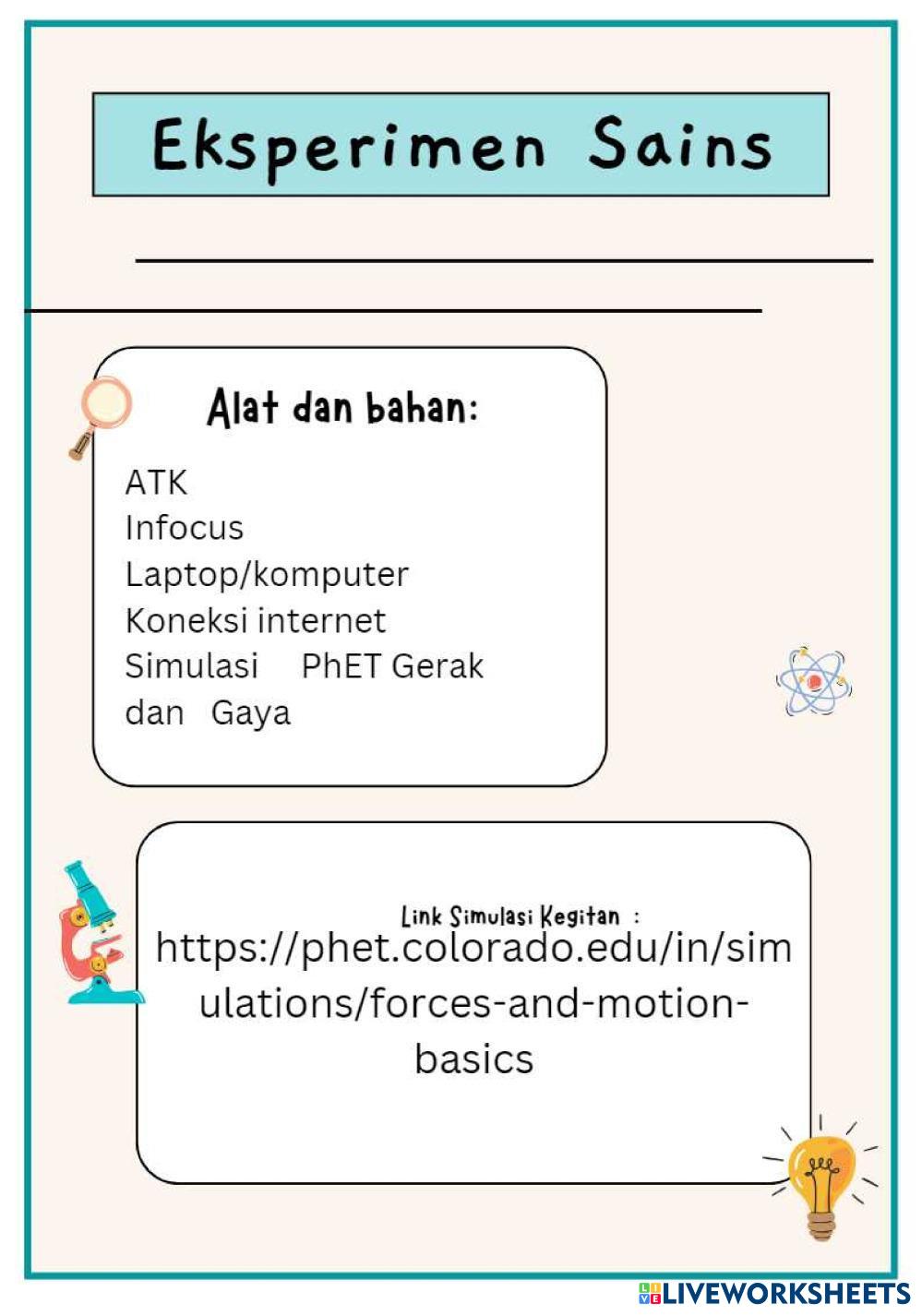 Eksperimen Sains

Alat dan bahan:

ATK
Infocus
Laptop/komputer
Koneksi internet
Simulasi PhET Gerak dan Gaya

Link Simulasi Kegitan :
https://phet.colorado.edu/in/simulations/forces-and-motion-basics

LIVEWORKSHEETS